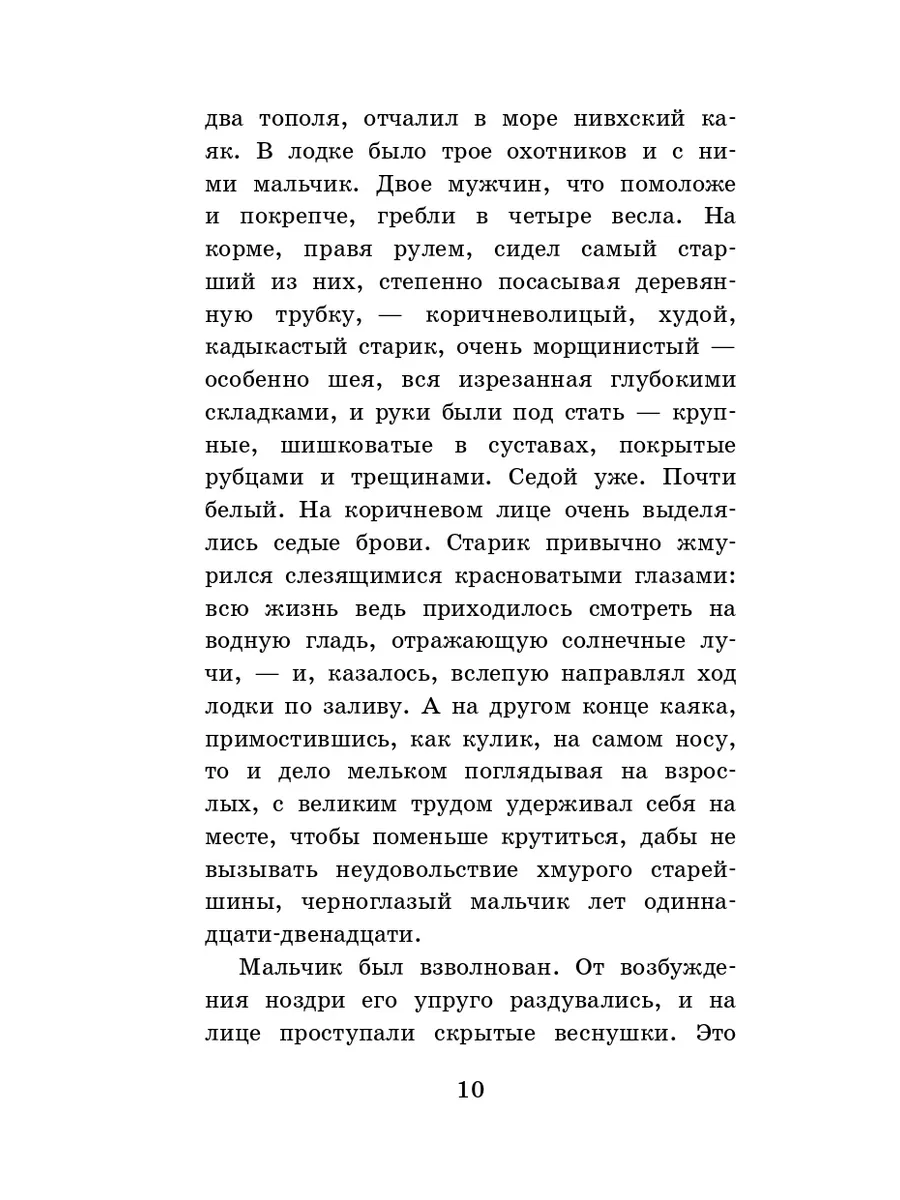 два тополя, отчалил в море нивхский каяк. В лодке было трое охотников и с ними мальчик. Двое мужчин, что помоложе и покрепче, гребли в четыре весла. На корме, правя рулем, сидел самый старший из них, степенно посасывая деревянную трубку, — коричневолицый, худой, кадыкастый старик, очень морщинистый — особенно шея, вся изрезанная глубокими складками, и руки были под стать — крупные, шишковатые в суставах, покрытые рубцами и трещинами. Седой уже. Почти белый. На коричневом лице очень выделялись седые брови. Старик привычно жмурился слезящимися красноватыми глазами: всю жизнь ведь приходилось смотреть на водную гладь, отражающую солнечные лучи, — и, казалось, вслепую направлял ход лодки по заливу. А на другом конце каяка, примостившись, как кулик, на самом носу, то и дело мельком поглядывая на взрослых, с великим трудом удерживал себя на месте, чтобы поменьше крутиться, дабы не вызывать неудовольствие хмурого старейшины, черноглазый мальчик лет одиннадцати-двенадцати.

Мальчик был взволнован. От возбуждения ноздри его упруго раздувались, и на лице проступали скрытые веснушки. Это

10